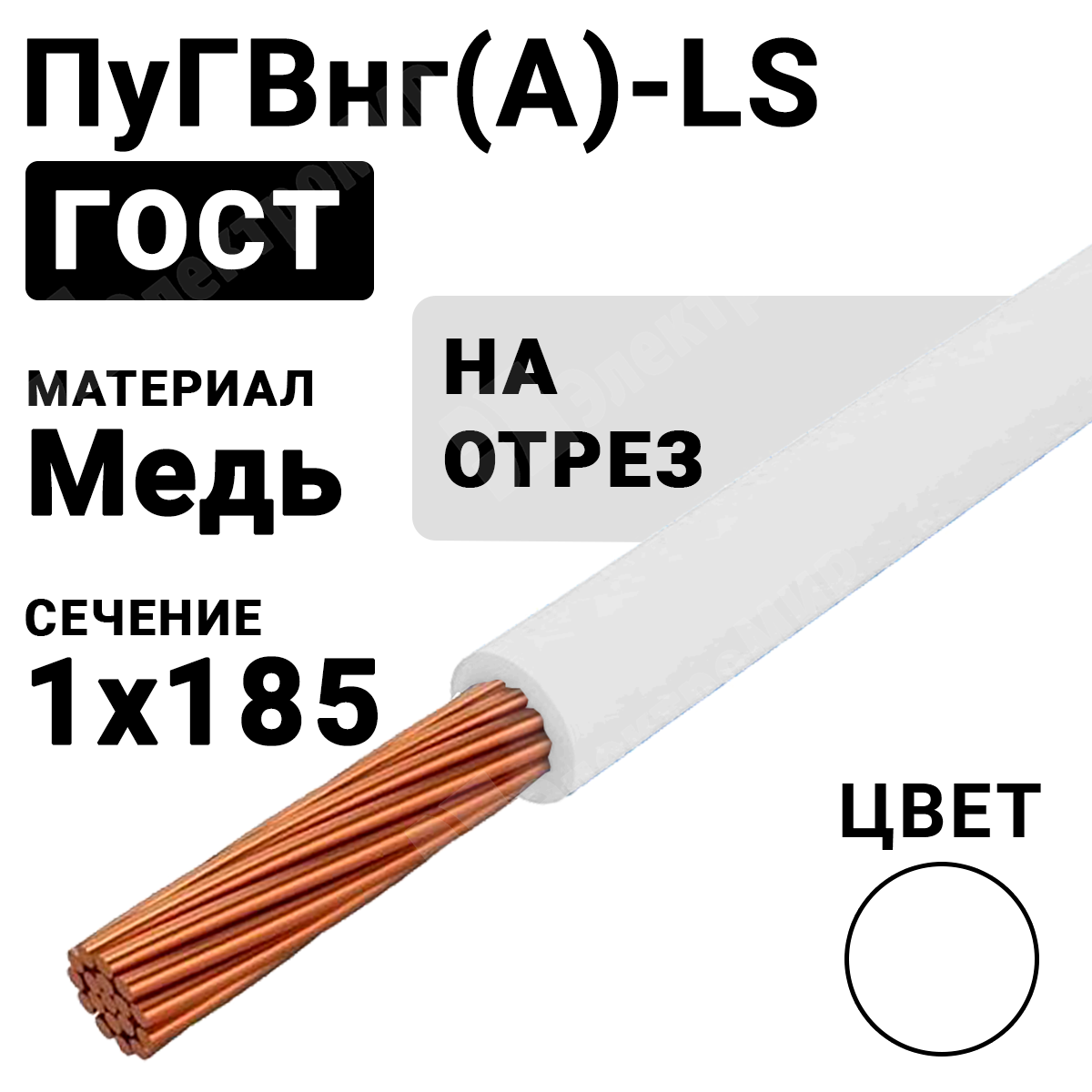 ПуГВнг(А)-LS

ГОСТ

МАТЕРИАЛ
Медь

НА
ОТРЕЗ

СЕЧЕНИЕ
1х185

ЦВЕТ